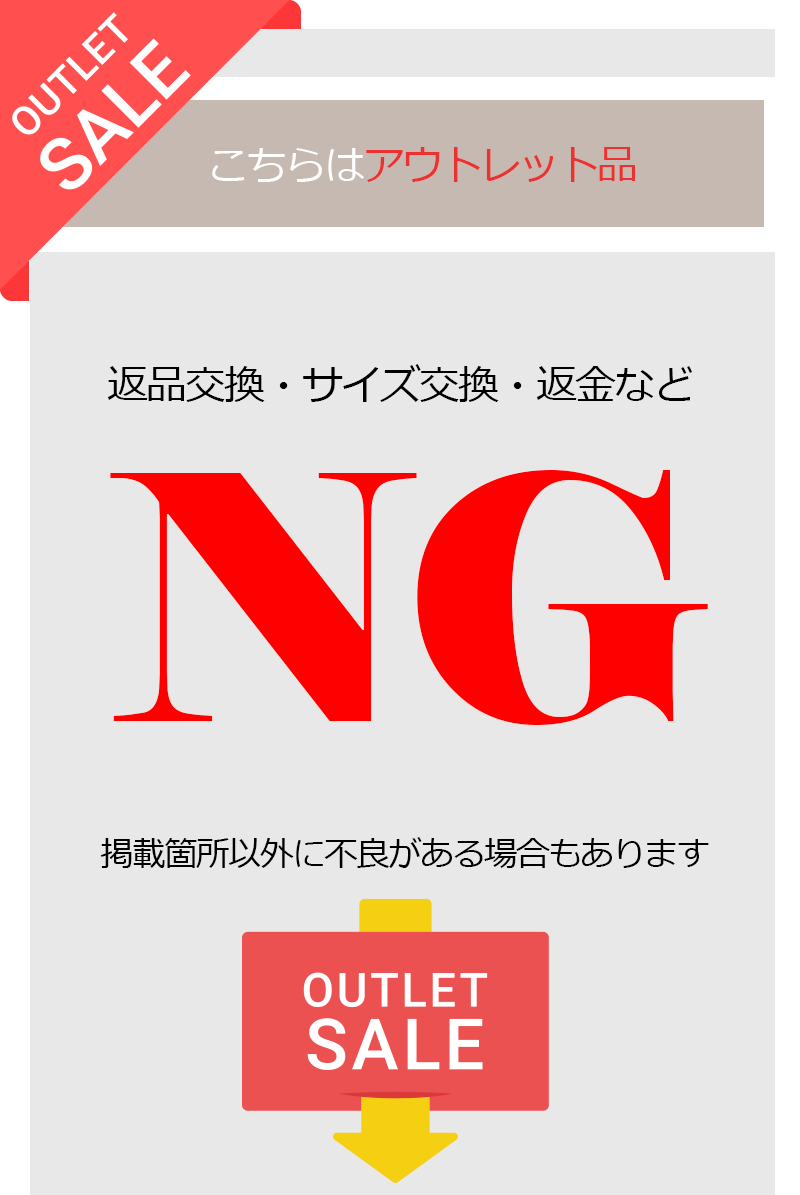 OUTLET
SALE

こちらはアウトレット品

返品交換・サイズ交換・返金など

NG

掲載箇所以外に不良がある場合もあります

OUTLET
SALE